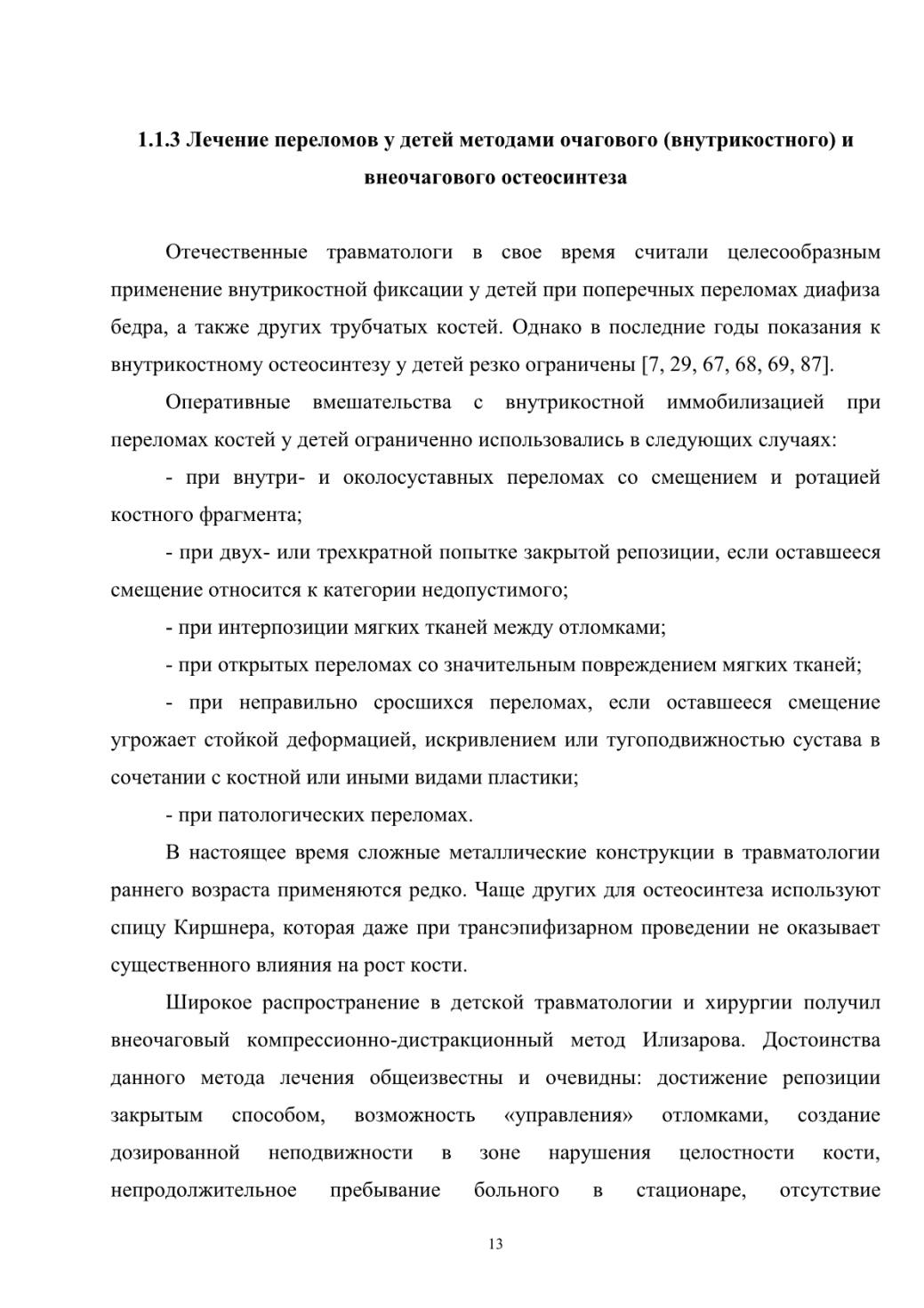 1.1.3 Лечение переломов у детей методами очагового (внутрикостного) и внеочагового остеосинтеза

Отечественные травматологи в свое время считали целесообразным применение внутрикостной фиксации у детей при поперечных переломах диафиза бедра, а также других трубчатых костей. Однако в последние годы показания к внутрикостному остеосинтезу у детей резко ограничены [7, 29, 67, 68, 69, 87].

Оперативные вмешательства с внутрикостной иммобилизацией при переломах костей у детей ограниченно использовались в следующих случаях:

- при внутри- и околосуставных переломах со смещением и ротацией костного фрагмента;

- при двух- или трехкратной попытке закрытой репозиции, если оставшееся смещение относится к категории недопустимого;

- при интерпозиции мягких тканей между отломками;

- при открытых переломах со значительным повреждением мягких тканей;

- при неправильно сросшихся переломах, если оставшееся смещение угрожает стойкой деформацией, искривлением или тугоподвижностью сустава в сочетании с костной или иными видами пластики;

- при патологических переломах.

В настоящее время сложные металлические конструкции в травматологии раннего возраста применяются редко. Чаще других для остеосинтеза используют спицу Киршнера, которая даже при трансэпифизарном проведении не оказывает существенного влияния на рост кости.

Широкое распространение в детской травматологии и хирургии получил внеочаговый компрессионно-дистракционный метод Илизарова. Достоинства данного метода лечения общеизвестны и очевидны: достижение репозиции закрытым способом, возможность «управления» отломками, создание дозированной неподвижности в зоне нарушения целостности кости, непродолжительное пребывание больного в стационаре, отсутствие

13